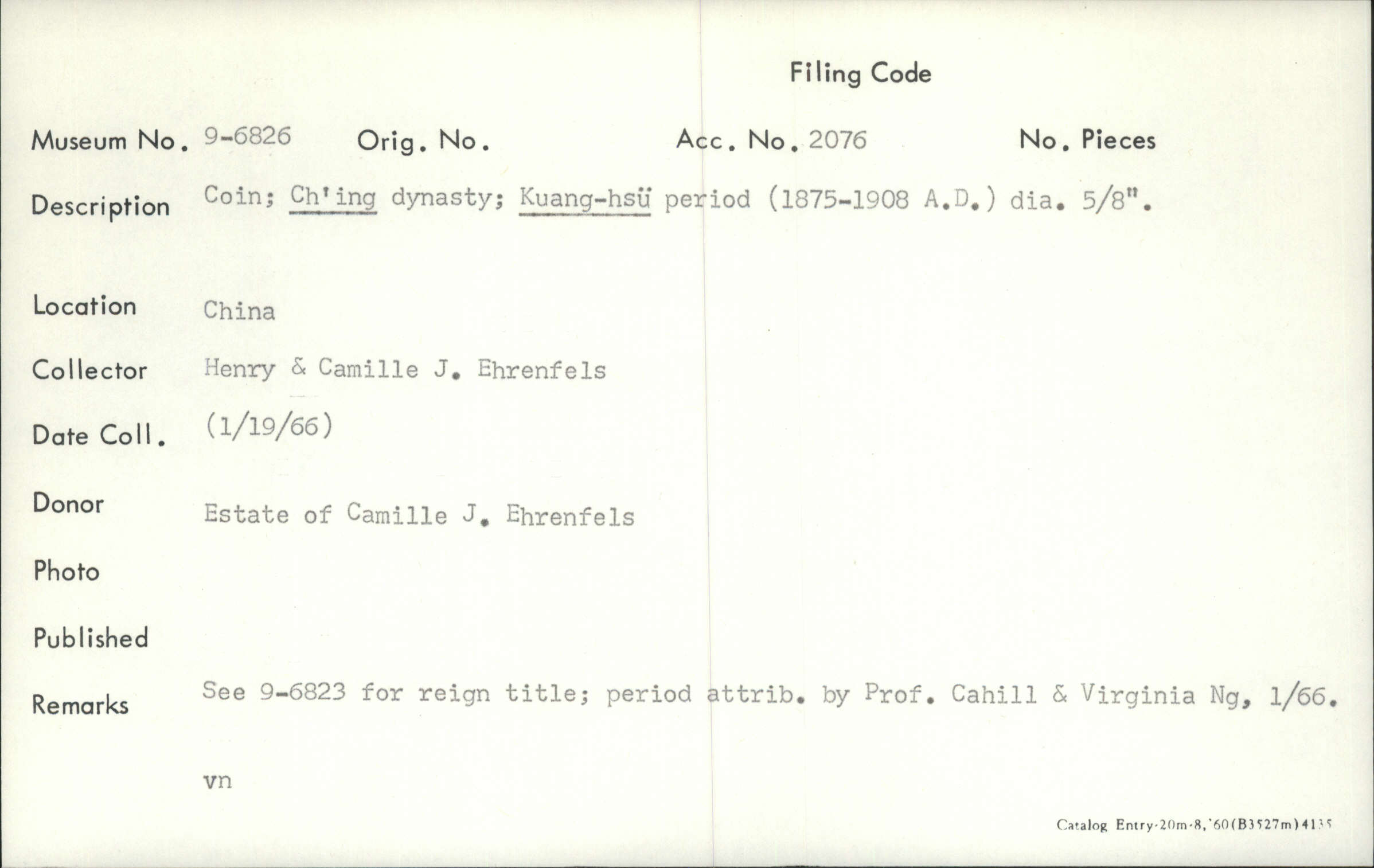 Filing Code

Museum No. 9-6826 Orig. No. Acc. No. 2076 No. Pieces

Description Coin; Ch'ing dynasty; Kuang-hsü period (1875-1908 A.D.) dia. 5/8".

Location China

Collector Henry & Camille J. Ehrenfels

Date Coll. (1/19/66)

Donor Estate of Camille J. Ehrenfels

Photo

Published

Remarks See 9-6823 for reign title; period attrib. by Prof. Cahill & Virginia Ng, 1/66.

vn

Catalog Entry-20m-8,'60(B3527m)4135